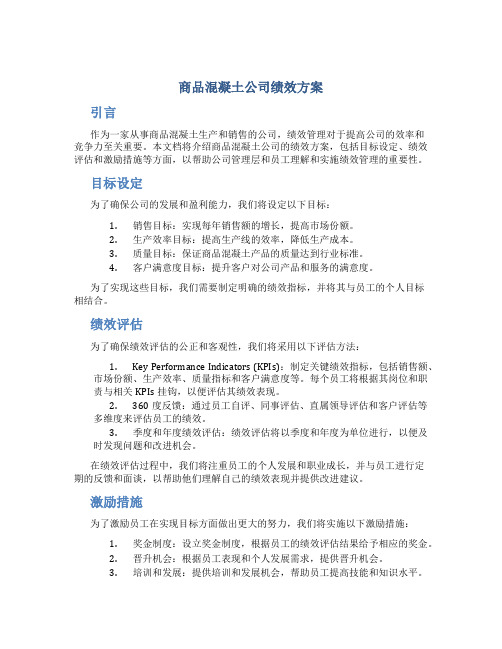 商品混凝土公司绩效方案

引言

作为一家从事商品混凝土生产和销售的公司，绩效管理对于提高公司的效率和竞争力至关重要。本文档将介绍商品混凝土公司的绩效方案，包括目标设定、绩效评估和激励措施等方面，以帮助公司管理层和员工理解和实施绩效管理的重要性。

目标设定

为了确保公司的发展和盈利能力，我们将设定以下目标：

1. 销售目标：实现每年销售额的增长，提高市场份额。
2. 生产效率目标：提高生产线的效率，降低生产成本。
3. 质量目标：保证商品混凝土产品的质量达到行业标准。
4. 客户满意度目标：提升客户对公司产品和服务的满意度。

为了实现这些目标，我们需要制定明确的绩效指标，并将其与员工的个人目标相结合。

绩效评估

为了确保绩效评估的公正和客观性，我们将采用以下评估方法：

1. Key Performance Indicators (KPIs)：制定关键绩效指标，包括销售额、市场份额、生产效率、质量指标和客户满意度等。每个员工将根据其岗位和职责与相关 KPIs 挂钩，以便评估其绩效表现。
2. 360 度反馈：通过员工自评、同事评估、直属领导评估和客户评估等多维度来评估员工的绩效。
3. 季度和年度绩效评估：绩效评估将以季度和年度为单位进行，以便及时发现问题和改进机会。

在绩效评估过程中，我们将注重员工的个人发展和职业成长，并与员工进行定期的反馈和面谈，以帮助他们理解自己的绩效表现并提供改进建议。

激励措施

为了激励员工在实现目标方面做出更大的努力，我们将实施以下激励措施：

1. 奖金制度：设立奖金制度，根据员工的绩效评估结果给予相应的奖金。
2. 晋升机会：根据员工表现和个人发展需求，提供晋升机会。
3. 培训和发展：提供培训和发展机会，帮助员工提高技能和知识水平。